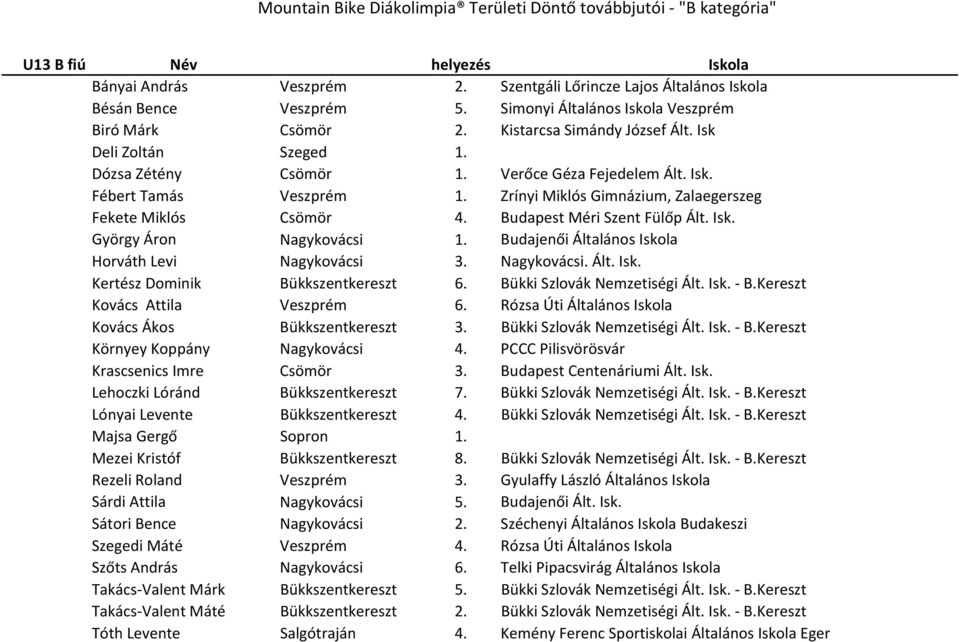 Mountain Bike Diákolimpia® Területi Döntő továbbjutói - "B kategória"

| U13 B fiú | Név | | helyezés | Iskola |
|---|---|---|---|---|
| | Bányai András | Veszprém | 2. | Szentgáli Lőrincze Lajos Általános Iskola |
| | Bésán Bence | Veszprém | 5. | Simonyi Általános Iskola Veszprém |
| | Biró Márk | Csömör | 2. | Kistarcsa Simándy József Ált. Isk |
| | Deli Zoltán | Szeged | 1. | |
| | Dózsa Zétény | Csömör | 1. | Verőce Géza Fejedelem Ált. Isk. |
| | Fébert Tamás | Veszprém | 1. | Zrínyi Miklós Gimnázium, Zalaegerszeg |
| | Fekete Miklós | Csömör | 4. | Budapest Méri Szent Fülöp Ált. Isk. |
| | György Áron | Nagykovácsi | 1. | Budajenői Általános Iskola |
| | Horváth Levi | Nagykovácsi | 3. | Nagykovácsi. Ált. Isk. |
| | Kertész Dominik | Bükkszentkereszt | 6. | Bükki Szlovák Nemzetiségi Ált. Isk. - B.Kereszt |
| | Kovács Attila | Veszprém | 6. | Rózsa Úti Általános Iskola |
| | Kovács Ákos | Bükkszentkereszt | 3. | Bükki Szlovák Nemzetiségi Ált. Isk. - B.Kereszt |
| | Környey Koppány | Nagykovácsi | 4. | PCCC Pilisvörösvár |
| | Krascsenics Imre | Csömör | 3. | Budapest Centenáriumi Ált. Isk. |
| | Lehoczki Lóránd | Bükkszentkereszt | 7. | Bükki Szlovák Nemzetiségi Ált. Isk. - B.Kereszt |
| | Lónyai Levente | Bükkszentkereszt | 4. | Bükki Szlovák Nemzetiségi Ált. Isk. - B.Kereszt |
| | Majsa Gergő | Sopron | 1. | |
| | Mezei Kristóf | Bükkszentkereszt | 8. | Bükki Szlovák Nemzetiségi Ált. Isk. - B.Kereszt |
| | Rezeli Roland | Veszprém | 3. | Gyulaffy László Általános Iskola |
| | Sárdi Attila | Nagykovácsi | 5. | Budajenői Ált. Isk. |
| | Sátori Bence | Nagykovácsi | 2. | Széchenyi Általános Iskola Budakeszi |
| | Szegedi Máté | Veszprém | 4. | Rózsa Úti Általános Iskola |
| | Szőts András | Nagykovácsi | 6. | Telki Pipacsvirág Általános Iskola |
| | Takács-Valent Márk | Bükkszentkereszt | 5. | Bükki Szlovák Nemzetiségi Ált. Isk. - B.Kereszt |
| | Takács-Valent Máté | Bükkszentkereszt | 2. | Bükki Szlovák Nemzetiségi Ált. Isk. - B.Kereszt |
| | Tóth Levente | Salgótraján | 4. | Kemény Ferenc Sportiskolai Általános Iskola Eger |